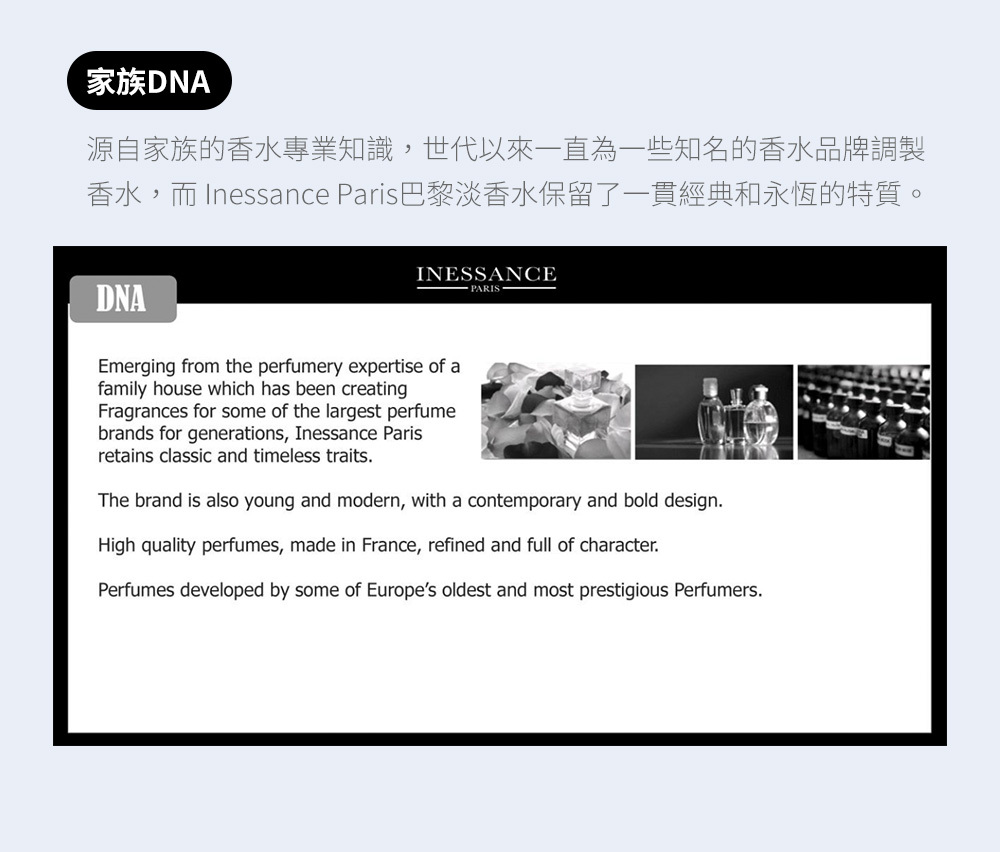 家族DNA

源自家族的香水專業知識，世代以來一直為一些知名的香水品牌調製香水，而 Inessance Paris巴黎淡香水保留了一貫經典和永恆的特質。

INESSANCE
PARIS

DNA

Emerging from the perfumery expertise of a family house which has been creating Fragrances for some of the largest perfume brands for generations, Inessance Paris retains classic and timeless traits.

The brand is also young and modern, with a contemporary and bold design.

High quality perfumes, made in France, refined and full of character.

Perfumes developed by some of Europe's oldest and most prestigious Perfumers.